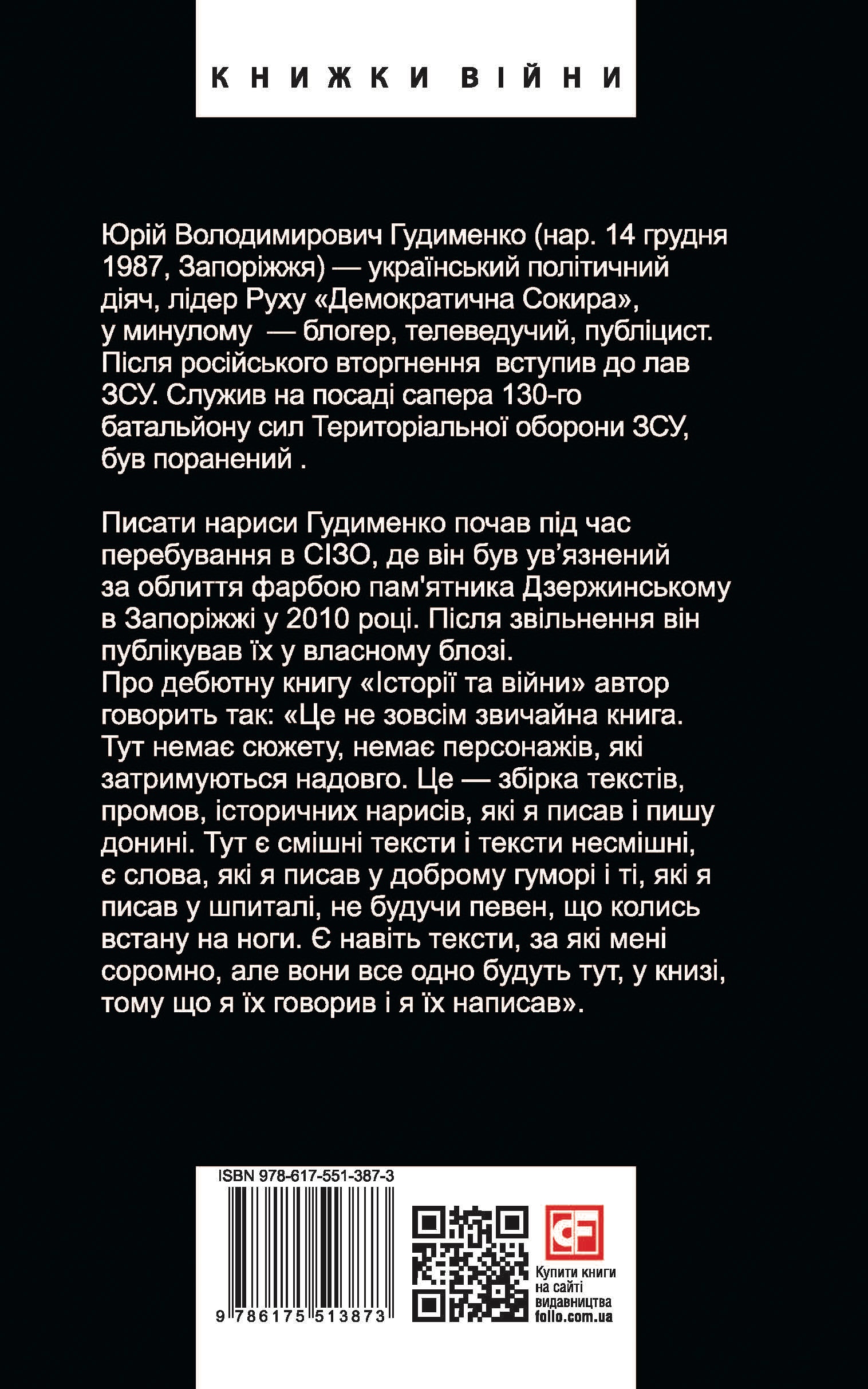 КНИЖКИ ВІЙНИ

Юрій Володимирович Гудименко (нар. 14 грудня 1987, Запоріжжя) — український політичний діяч, лідер Руху «Демократична Сокира», у минулому — блогер, телеведучий, публіцист. Після російського вторгнення вступив до лав ЗСУ. Служив на посаді сапера 130-го батальйону сил Територіальної оборони ЗСУ, був поранений .

Писати нариси Гудименко почав під час перебування в СІЗО, де він був ув'язнений за облиття фарбою пам'ятника Дзержинському в Запоріжжі у 2010 році. Після звільнення він публікував їх у власному блозі.
Про дебютну книгу «Історії та війни» автор говорить так: «Це не зовсім звичайна книга. Тут немає сюжету, немає персонажів, які затримуються надовго. Це — збірка текстів, промов, історичних нарисів, які я писав і пишу донині. Тут є смішні тексти і тексти несмішні, є слова, які я писав у доброму гуморі і ті, які я писав у шпиталі, не будучи певен, що колись встану на ноги. Є навіть тексти, за які мені соромно, але вони все одно будуть тут, у книзі, тому що я їх говорив і я їх написав».

ISBN 978-617-551-387-3

9 786175 513873

CF

Купити книги на сайті видавництва folio.com.ua